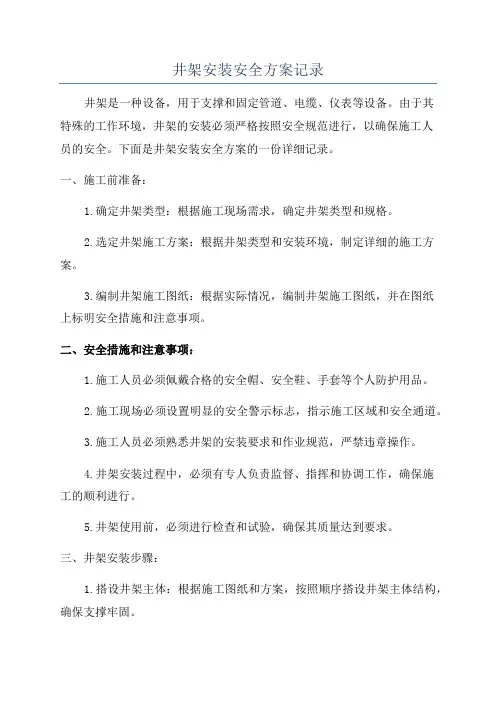 井架安装安全方案记录

井架是一种设备，用于支撑和固定管道、电缆、仪表等设备。由于其特殊的工作环境，井架的安装必须严格按照安全规范进行，以确保施工人员的安全。下面是井架安装安全方案的一份详细记录。

一、施工前准备：

1.确定井架类型：根据施工现场需求，确定井架类型和规格。

2.选定井架施工方案：根据井架类型和安装环境，制定详细的施工方案。

3.编制井架施工图纸：根据实际情况，编制井架施工图纸，并在图纸上标明安全措施和注意事项。

二、安全措施和注意事项：

1.施工人员必须佩戴合格的安全帽、安全鞋、手套等个人防护用品。

2.施工现场必须设置明显的安全警示标志，指示施工区域和安全通道。

3.施工人员必须熟悉井架的安装要求和作业规范，严禁违章操作。

4.井架安装过程中，必须有专人负责监督、指挥和协调工作，确保施工的顺利进行。

5.井架使用前，必须进行检查和试验，确保其质量达到要求。

三、井架安装步骤：

1.搭设井架主体：根据施工图纸和方案，按照顺序搭设井架主体结构，确保支撑牢固。